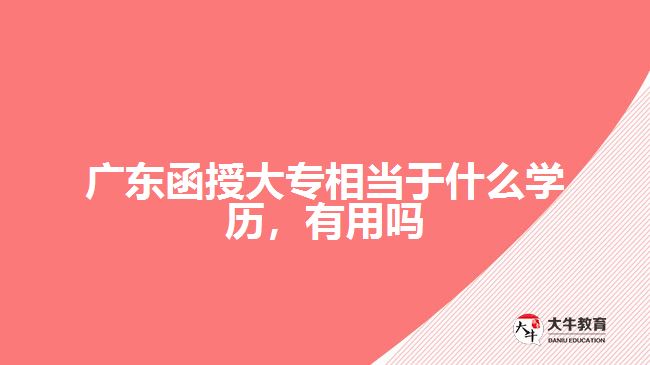 广东函授大专相当于什么学历，有用吗

大牛
大牛教育
DANIU EDUCATION